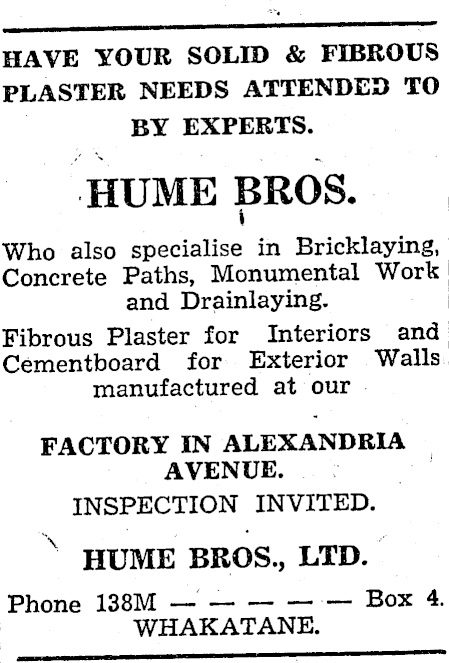 HAVE YOUR SOLID & FIBROUS PLASTER NEEDS ATTENDED TO BY EXPERTS.

HUME BROS.

Who also specialise in Bricklaying, Concrete Paths, Monumental Work and Drainlaying.

Fibrous Plaster for Interiors and Cementboard for Exterior Walls manufactured at our

FACTORY IN ALEXANDRIA AVENUE.

INSPECTION INVITED.

HUME BROS., LTD.

Phone 138M — — — — — — Box 4.
WHAKATANE.